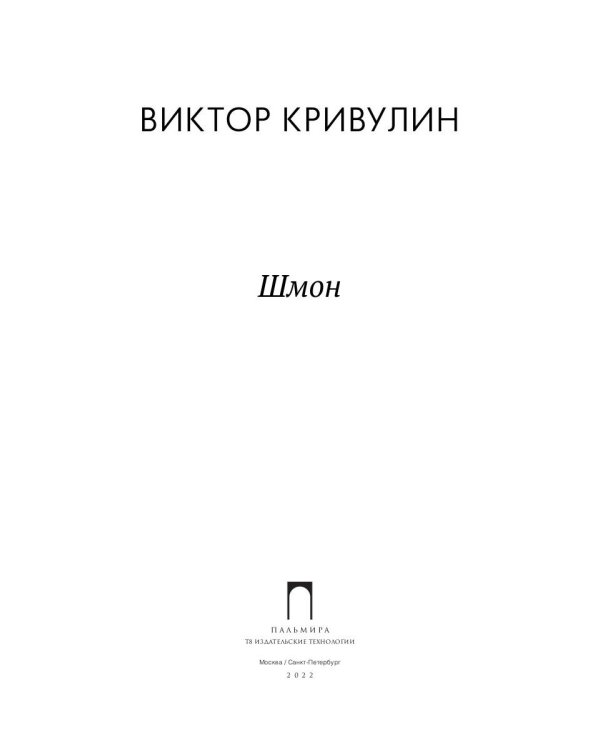 ВИКТОР КРИВУЛИН

Шмон

ПАЛЬМИРА
Т8 ИЗДАТЕЛЬСКИЕ ТЕХНОЛОГИИ

Москва / Санкт-Петербург
2022